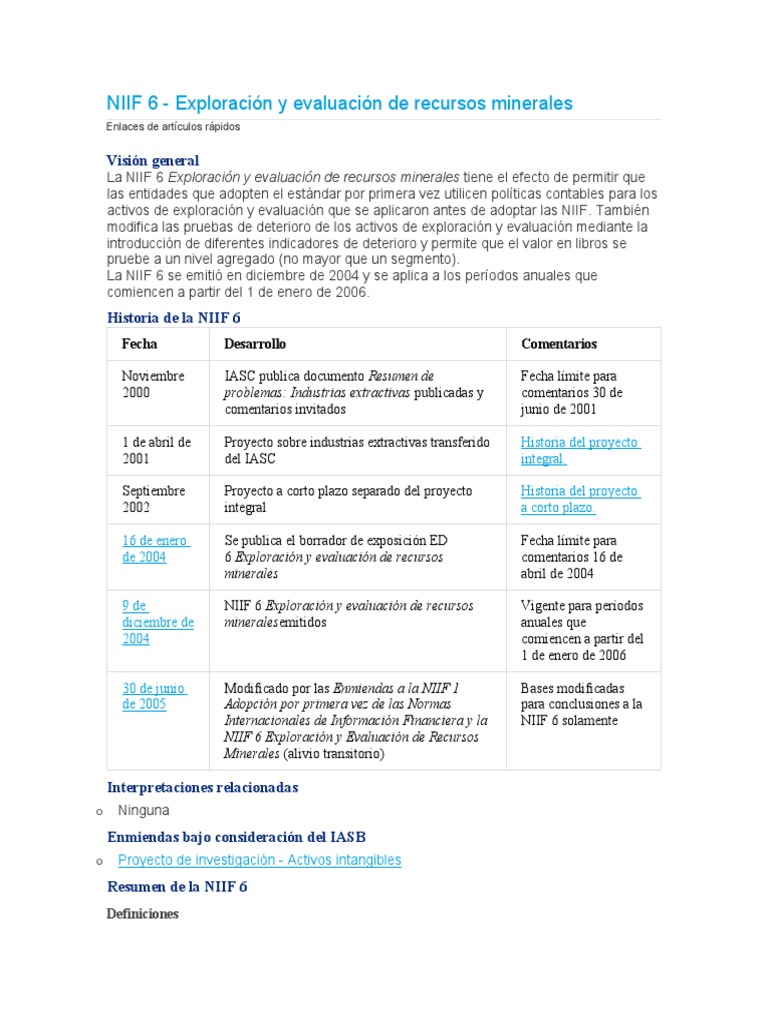 NIIF 6 - Exploración y evaluación de recursos minerales

Enlaces de artículos rápidos

Visión general

La NIIF 6 Exploración y evaluación de recursos minerales tiene el efecto de permitir que las entidades que adopten el estándar por primera vez utilicen políticas contables para los activos de exploración y evaluación que se aplicaron antes de adoptar las NIIF. También modifica las pruebas de deterioro de los activos de exploración y evaluación mediante la introducción de diferentes indicadores de deterioro y permite que el valor en libros se pruebe a un nivel agregado (no mayor que un segmento).

La NIIF 6 se emitió en diciembre de 2004 y se aplica a los períodos anuales que comiencen a partir del 1 de enero de 2006.

Historia de la NIIF 6

| Fecha | Desarrollo | Comentarios |
|---|---|---|
| Noviembre 2000 | IASC publica documento Resumen de problemas: Industrias extractivas publicadas y comentarios invitados | Fecha límite para comentarios 30 de junio de 2001 |
| 1 de abril de 2001 | Proyecto sobre industrias extractivas transferido del IASC | Historia del proyecto integral. |
| Septiembre 2002 | Proyecto a corto plazo separado del proyecto integral | Historia del proyecto a corto plazo. |
| 16 de enero de 2004 | Se publica el borrador de exposición ED 6 Exploración y evaluación de recursos minerales | Fecha límite para comentarios 16 de abril de 2004 |
| 9 de diciembre de 2004 | NIIF 6 Exploración y evaluación de recursos mineralesemitidos | Vigente para periodos anuales que comiencen a partir del 1 de enero de 2006 |
| 30 de junio de 2005 | Modificado por las Enmiendas a la NIIF 1 Adopción por primera vez de las Normas Internacionales de Información Financiera y la NIIF 6 Exploración y Evaluación de Recursos Minerales (alivio transitorio) | Bases modificadas para conclusiones a la NIIF 6 solamente |

Interpretaciones relacionadas

o Ninguna

Enmiendas bajo consideración del IASB

o Proyecto de investigación - Activos intangibles

Resumen de la NIIF 6

Definiciones